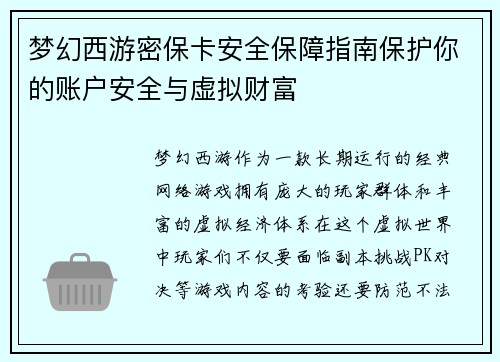 梦幻西游密保卡安全保障指南保护你的账户安全与虚拟财富

梦幻西游作为一款长期运行的经典网络游戏拥有庞大的玩家群体和丰富的虚拟经济体系在这个虚拟世界中玩家们不仅要面临副本挑战PK对决等游戏内容的考验还要防范不法